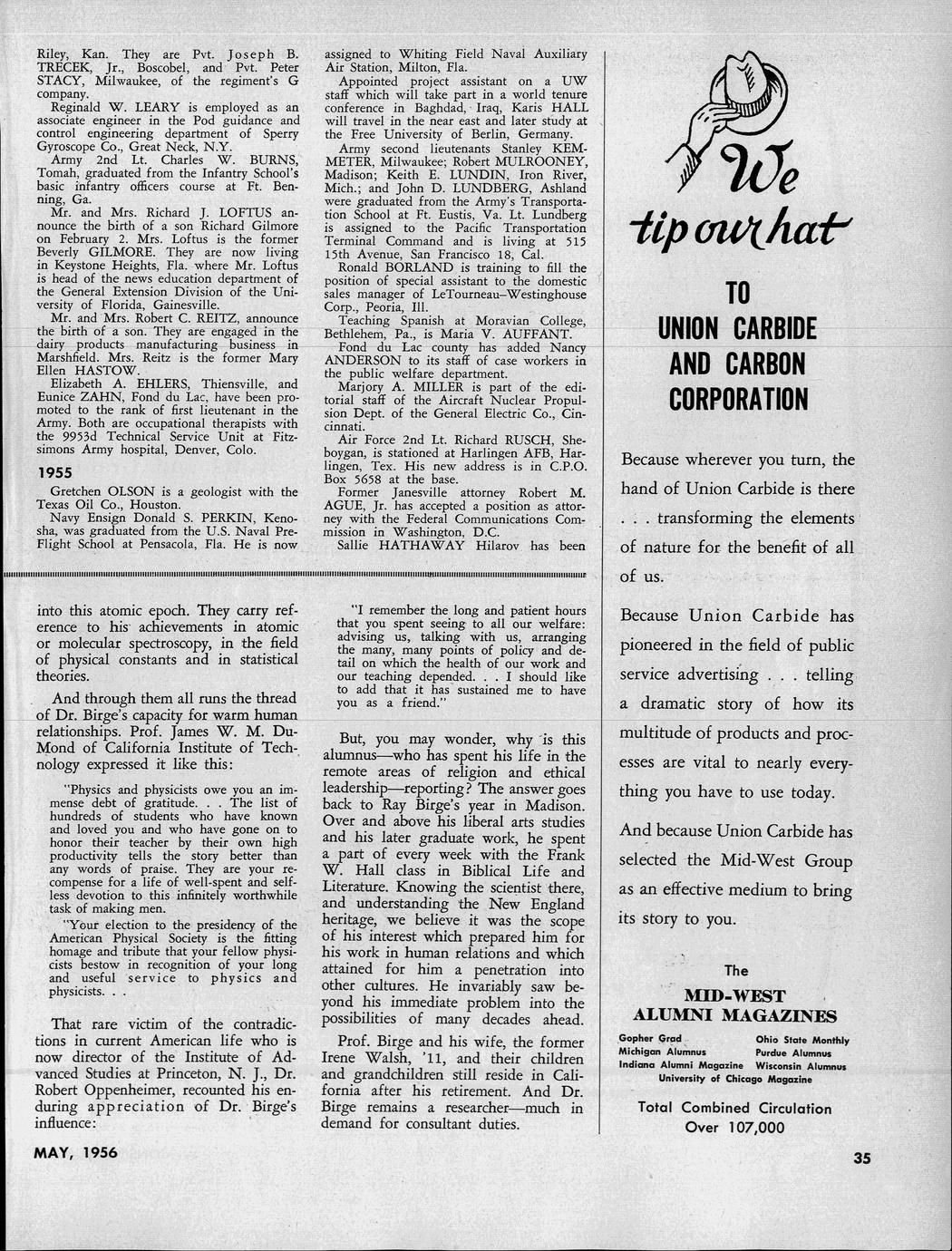 Riley, Kan. They are Pvt. Joseph B. TRECEK, Jr., Boscobel, and Pvt. Peter STACY, Milwaukee, of the regiment's G company.

Reginald W. LEARY is employed as an associate engineer in the Pod guidance and control engineering department of Sperry Gyroscope Co., Great Neck, N.Y.

Army 2nd Lt. Charles W. BURNS, Tomah, graduated from the Infantry School's basic infantry officers course at Ft. Benning, Ga.

Mr. and Mrs. Richard J. LOFTUS announce the birth of a son Richard Gilmore on February 2. Mrs. Loftus is the former Beverly GILMORE. They are now living in Keystone Heights, Fla. where Mr. Loftus is head of the news education department of the General Extension Division of the University of Florida, Gainesville.

Mr. and Mrs. Robert C. REITZ, announce the birth of a son. They are engaged in the dairy products manufacturing business in Marshfield. Mrs. Reitz is the former Mary Ellen HASTOW.

Elizabeth A. EHLERS, Thiensville, and Eunice ZAHN, Fond du Lac, have been promoted to the rank of first lieutenant in the Army. Both are occupational therapists with the 9953d Technical Service Unit at Fitzsimons Army hospital, Denver, Colo.

1955

Gretchen OLSON is a geologist with the Texas Oil Co., Houston.

Navy Ensign Donald S. PERKIN, Kenosha, was graduated from the U.S. Naval Pre-Flight School at Pensacola, Fla. He is now assigned to Whiting Field Naval Auxiliary Air Station, Milton, Fla.

Appointed project assistant on a UW staff which will take part in a world tenure conference in Baghdad, Iraq, Karis HALL will travel in the near east and later study at the Free University of Berlin, Germany.

Army second lieutenants Stanley KEMMETER, Milwaukee; Robert MULROONEY, Madison; Keith E. LUNDIN, Iron River, Mich.; and John D. LUNDBERG, Ashland were graduated from the Army's Transportation School at Ft. Eustis, Va. Lt. Lundberg is assigned to the Pacific Transportation Terminal Command and is living at 515 15th Avenue, San Francisco 18, Cal.

Ronald BORLAND is training to fill the position of special assistant to the domestic sales manager of LeTourneau–Westinghouse Corp., Peoria, Ill.

Teaching Spanish at Moravian College, Bethlehem, Pa., is Maria V. AUFFANT.

Fond du Lac county has added Nancy ANDERSON to its staff of case workers in the public welfare department.

Marjory A. MILLER is part of the editorial staff of the Aircraft Nuclear Propulsion Dept. of the General Electric Co., Cincinnati.

Air Force 2nd Lt. Richard RUSCH, Sheboygan, is stationed at Harlingen AFB, Harlingen, Tex. His new address is in C.P.O. Box 5658 at the base.

Former Janesville attorney Robert M. AGUE, Jr. has accepted a position as attorney with the Federal Communications Commission in Washington, D.C.

Sallie HATHAWAY Hilarov has been

into this atomic epoch. They carry reference to his achievements in atomic or molecular spectroscopy, in the field of physical constants and in statistical theories.

And through them all runs the thread of Dr. Birge's capacity for warm human relationships. Prof. James W. M. DuMond of California Institute of Technology expressed it like this:

"Physics and physicists owe you an immense debt of gratitude. . . The list of hundreds of students who have known and loved you and who have gone on to honor their teacher by their own high productivity tells the story better than any words of praise. They are your recompense for a life of well-spent and selfless devotion to this infinitely worthwhile task of making men.

"Your election to the presidency of the American Physical Society is the fitting homage and tribute that your fellow physicists bestow in recognition of your long and useful service to physics and physicists. . .

That rare victim of the contradictions in current American life who is now director of the Institute of Advanced Studies at Princeton, N. J., Dr. Robert Oppenheimer, recounted his enduring appreciation of Dr. Birge's influence:

"I remember the long and patient hours that you spent seeing to all our welfare: advising us, talking with us, arranging the many, many points of policy and detail on which the health of our work and our teaching depended. . . I should like to add that it has sustained me to have you as a friend."

But, you may wonder, why is this alumnus—who has spent his life in the remote areas of religion and ethical leadership—reporting? The answer goes back to Ray Birge's year in Madison. Over and above his liberal arts studies and his later graduate work, he spent a part of every week with the Frank W. Hall class in Biblical Life and Literature. Knowing the scientist there, and understanding the New England heritage, we believe it was the scope of his interest which prepared him for his work in human relations and which attained for him a penetration into other cultures. He invariably saw beyond his immediate problem into the possibilities of many decades ahead.

Prof. Birge and his wife, the former Irene Walsh, '11, and their children and grandchildren still reside in California after his retirement. And Dr. Birge remains a researcher—much in demand for consultant duties.

We tip our hat

TO UNION CARBIDE AND CARBON CORPORATION

Because wherever you turn, the hand of Union Carbide is there . . . transforming the elements of nature for the benefit of all of us.

Because Union Carbide has pioneered in the field of public service advertising . . . telling a dramatic story of how its multitude of products and processes are vital to nearly everything you have to use today.

And because Union Carbide has selected the Mid-West Group as an effective medium to bring its story to you.

The
MID-WEST ALUMNI MAGAZINES

Gopher Grad
Michigan Alumnus
Indiana Alumni Magazine
Ohio State Monthly
Purdue Alumnus
Wisconsin Alumnus
University of Chicago Magazine

Total Combined Circulation Over 107,000

MAY, 1956

35